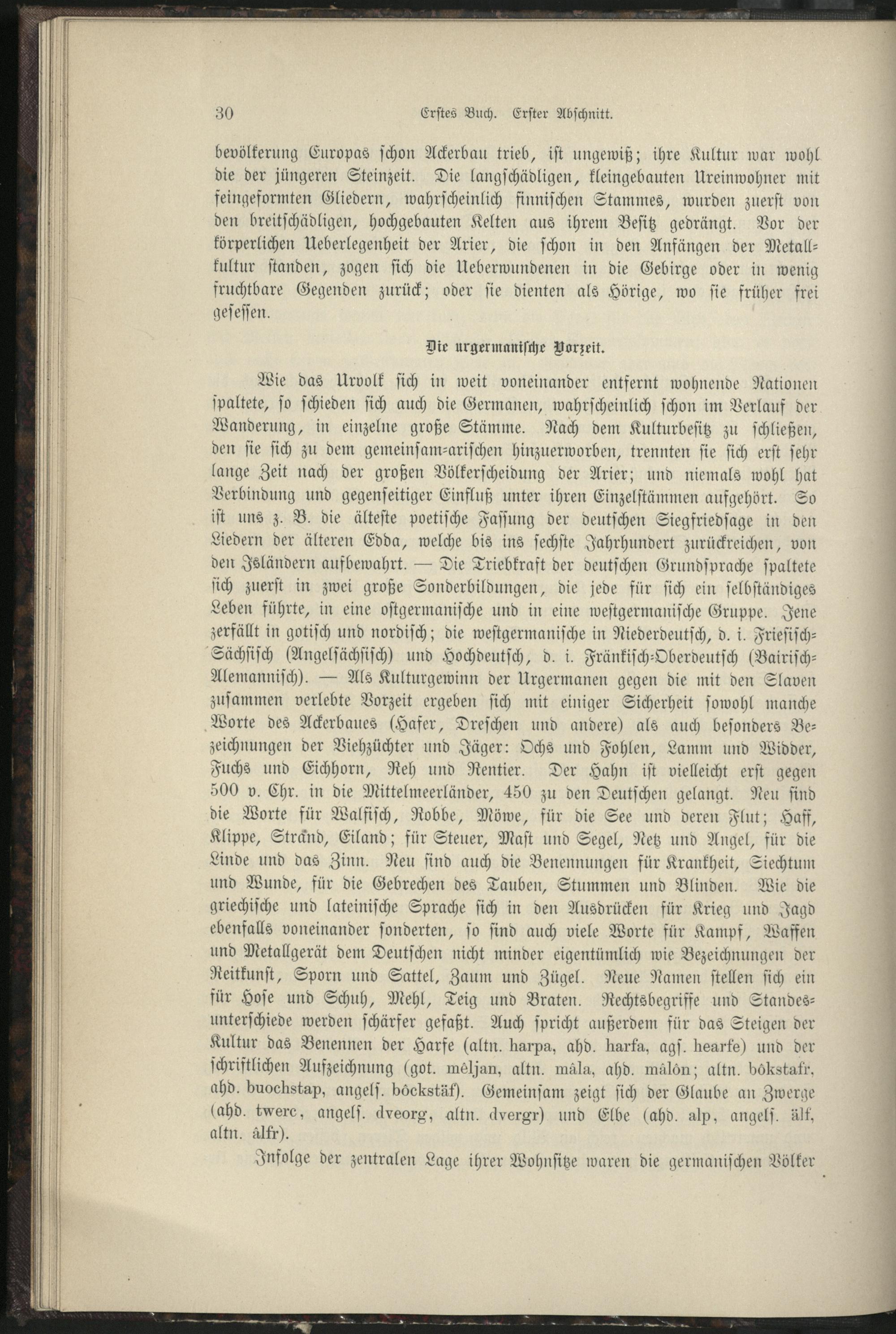 30 Erstes Buch. Erster Abschnitt.

bevölkerung Europas schon Ackerbau trieb, ist ungewiß; ihre Kultur war wohl die der jüngeren Steinzeit. Die langschädligen, kleingebauten Ureinwohner mit feingeformten Gliedern, wahrscheinlich finnischen Stammes, wurden zuerst von den breitschädligen, hochgebauten Kelten aus ihrem Besitz gedrängt. Vor der körperlichen Ueberlegenheit der Arier, die schon in den Anfängen der Metallkultur standen, zogen sich die Ueberwundenen in die Gebirge oder in wenig fruchtbare Gegenden zurück; oder sie dienten als Hörige, wo sie früher frei gesessen.

Die urgermanische Vorzeit.

Wie das Urvolk sich in weit voneinander entfernt wohnende Nationen spaltete, so schieden sich auch die Germanen, wahrscheinlich schon im Verlauf der Wanderung, in einzelne große Stämme. Nach dem Kulturbesitz zu schließen, den sie sich zu dem gemeinsam-arischen hinzuerworben, trennten sie sich erst sehr lange Zeit nach der großen Völkerscheidung der Arier; und niemals wohl hat Verbindung und gegenseitiger Einfluß unter ihren Einzelstämmen aufgehört. So ist uns z. B. die älteste poetische Fassung der deutschen Siegfriedsage in den Liedern der älteren Edda, welche bis ins sechste Jahrhundert zurückreichen, von den Isländern aufbewahrt. — Die Triebkraft der deutschen Grundsprache spaltete sich zuerst in zwei große Sonderbildungen, die jede für sich ein selbständiges Leben führte, in eine ostgermanische und in eine westgermanische Gruppe. Jene zerfällt in gotisch und nordisch; die westgermanische in Niederdeutsch, d. i. Friesisch-Sächsisch (Angelsächsisch) und Hochdeutsch, d. i. Fränkisch-Oberdeutsch (Bairisch-Alemannisch). — Als Kulturgewinn der Urgermanen gegen die mit den Slaven zusammen verlebte Vorzeit ergeben sich mit einiger Sicherheit sowohl manche Worte des Ackerbaues (Hafer, Dreschen und andere) als auch besonders Bezeichnungen der Viehzüchter und Jäger: Ochs und Fohlen, Lamm und Widder, Fuchs und Eichhorn, Reh und Rentier. Der Hahn ist vielleicht erst gegen 500 v. Chr. in die Mittelmeerländer, 450 zu den Deutschen gelangt. Neu sind die Worte für Walfisch, Robbe, Möwe, für die See und deren Flut; Haff, Klippe, Strand, Eiland; für Steuer, Mast und Segel, Netz und Angel, für die Linde und das Zinn. Neu sind auch die Benennungen für Krankheit, Siechtum und Wunde, für die Gebrechen des Tauben, Stummen und Blinden. Wie die griechische und lateinische Sprache sich in den Ausdrücken für Krieg und Jagd ebenfalls voneinander sonderten, so sind auch viele Worte für Kampf, Waffen und Metallgerät dem Deutschen nicht minder eigentümlich wie Bezeichnungen der Reitkunst, Sporn und Sattel, Zaum und Zügel. Neue Namen stellen sich ein für Hose und Schuh, Mehl, Teig und Braten. Rechtsbegriffe und Standesunterschiede werden schärfer gefaßt. Auch spricht außerdem für das Steigen der Kultur das Benennen der Harfe (altn. harpa, ahd. harfa, ags. hearfe) und der schriftlichen Aufzeichnung (got. mêljan, altn. mâla, ahd. mâlôn; altn. bôkstafr, ahd. buochstap, angels. bôckstäf). Gemeinsam zeigt sich der Glaube an Zwerge (ahd. twerc, angels. dveorg, altn. dvergr) und Elbe (ahd. alp, angels. älf, altn. âlfr).

Infolge der zentralen Lage ihrer Wohnsitze waren die germanischen Völker